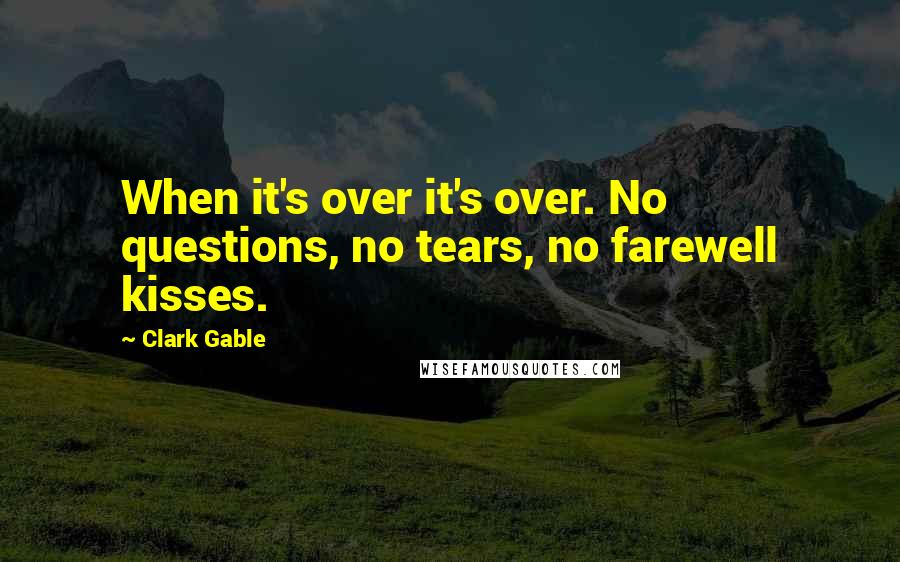 When it's over it's over. No questions, no tears, no farewell kisses.

~ Clark Gable

WISEFAMOUSQUOTES.COM